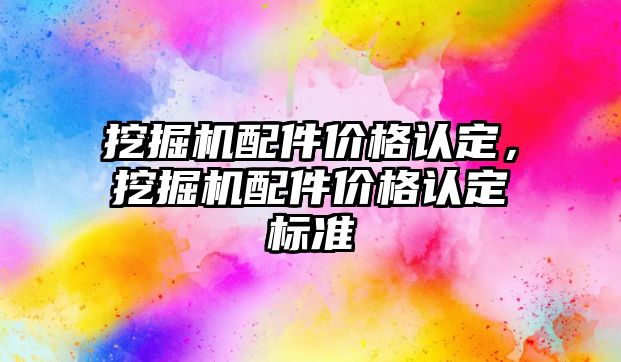 挖掘机配件价格认定，挖掘机配件价格认定标准